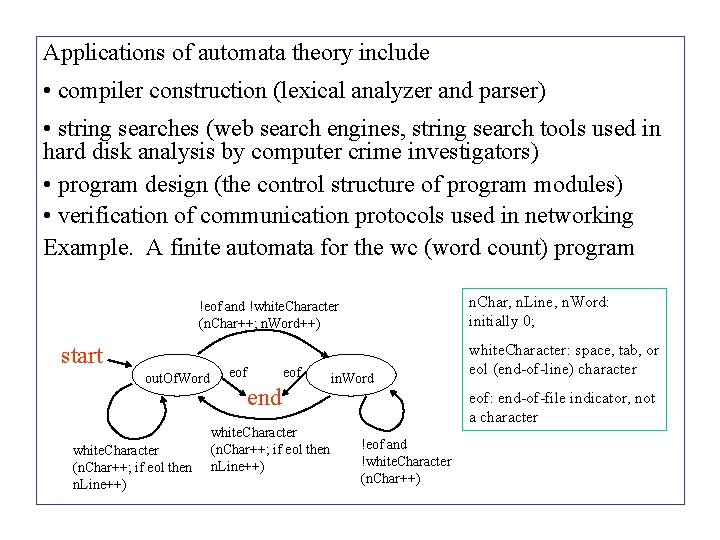 Applications of automata theory include

• compiler construction (lexical analyzer and parser)

• string searches (web search engines, string search tools used in hard disk analysis by computer crime investigators)

• program design (the control structure of program modules)

• verification of communication protocols used in networking

Example. A finite automata for the wc (word count) program

!eof and !whiteCharacter
(nChar++; nWord++)

start

outOfWord

eof

eof

inWord

end

whiteCharacter
(nChar++; if eol then nLine++)

whiteCharacter
(nChar++; if eol then nLine++)

!eof and
!whiteCharacter
(nChar++)

nChar, nLine, nWord: initially 0;

whiteCharacter: space, tab, or eol (end-of-line) character

eof: end-of-file indicator, not a character